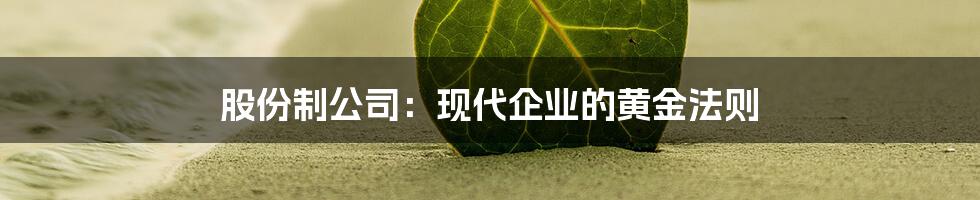 股份制公司：现代企业的黄金法则